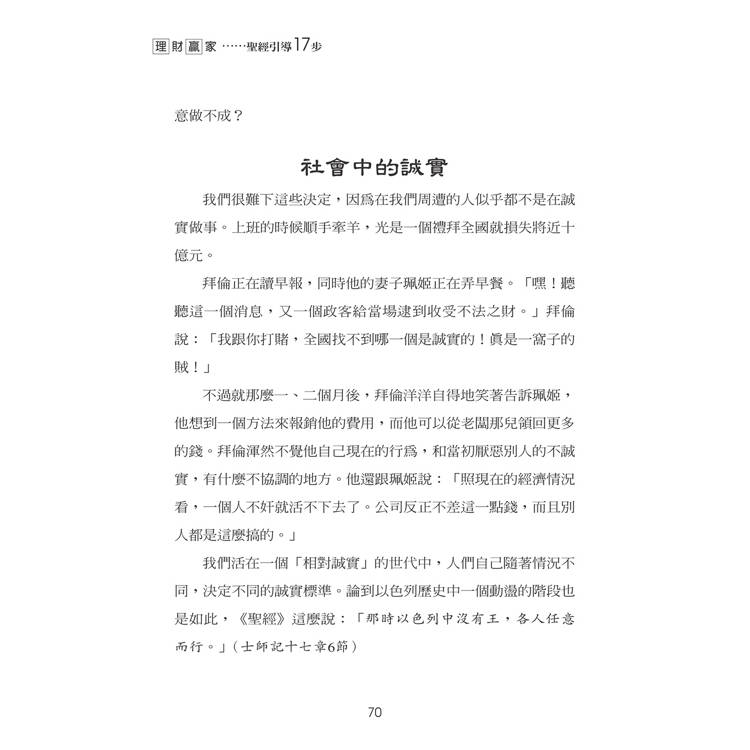 理財贏家……聖經引導17步

意做不成？

社會中的誠實

我們很難下這些決定，因爲在我們周遭的人似乎都不是在誠實做事。上班的時候順手牽羊，光是一個禮拜全國就損失將近十億元。

拜倫正在讀早報，同時他的妻子珮姬正在弄早餐。「嘿！聽聽這一個消息，又一個政客給當場逮到收受不法之財。」拜倫說：「我跟你打賭，全國找不到哪一個是誠實的！眞是一窩子的賊！」

不過就那麼一、二個月後，拜倫洋洋自得地笑著告訴珮姬，他想到一個方法來報銷他的費用，而他可以從老闆那兒領回更多的錢。拜倫渾然不覺他自己現在的行爲，和當初厭惡別人的不誠實，有什麼不協調的地方。他還跟珮姬說：「照現在的經濟情況看，一個人不奸就活不下去了。公司反正不差這一點錢，而且別人都是這麼搞的。」

我們活在一個「相對誠實」的世代中，人們自己隨著情況不同，決定不同的誠實標準。論到以色列歷史中一個動盪的階段也是如此，《聖經》這麼說：「那時以色列中沒有王，各人任意而行。」（士師記十七章6節）

70